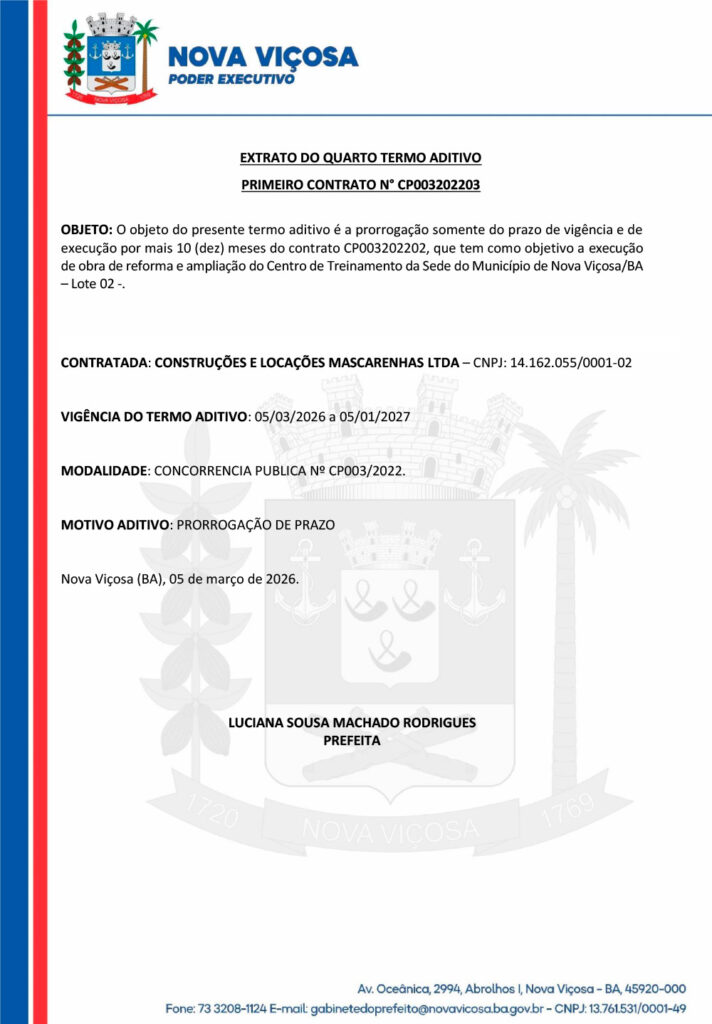 NOVA VIÇOSA
PODER EXECUTIVO

EXTRATO DO QUARTO TERMO ADITIVO

PRIMEIRO CONTRATO N° CP003202203

OBJETO: O objeto do presente termo aditivo é a prorrogação somente do prazo de vigência e de execução por mais 10 (dez) meses do contrato CP003202202, que tem como objetivo a execução de obra de reforma e ampliação do Centro de Treinamento da Sede do Município de Nova Viçosa/BA – Lote 02 -.

CONTRATADA: CONSTRUÇÕES E LOCAÇÕES MASCARENHAS LTDA – CNPJ: 14.162.055/0001-02

VIGÊNCIA DO TERMO ADITIVO: 05/03/2026 a 05/01/2027

MODALIDADE: CONCORRENCIA PUBLICA Nº CP003/2022.

MOTIVO ADITIVO: PRORROGAÇÃO DE PRAZO

Nova Viçosa (BA), 05 de março de 2026.

LUCIANA SOUSA MACHADO RODRIGUES
PREFEITA

1720 NOVA VIÇOSA 1769

Av. Oceânica, 2994, Abrolhos I, Nova Viçosa - BA, 45920-000
Fone: 73 3208-1124 E-mail: gabinetedoprefeito@novavicosa.ba.gov.br - CNPJ: 13.761.531/0001-49